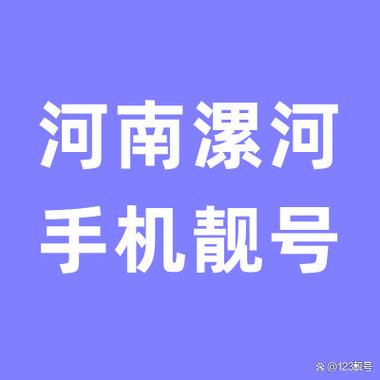 河南漯河
手机靓号

@123靓号